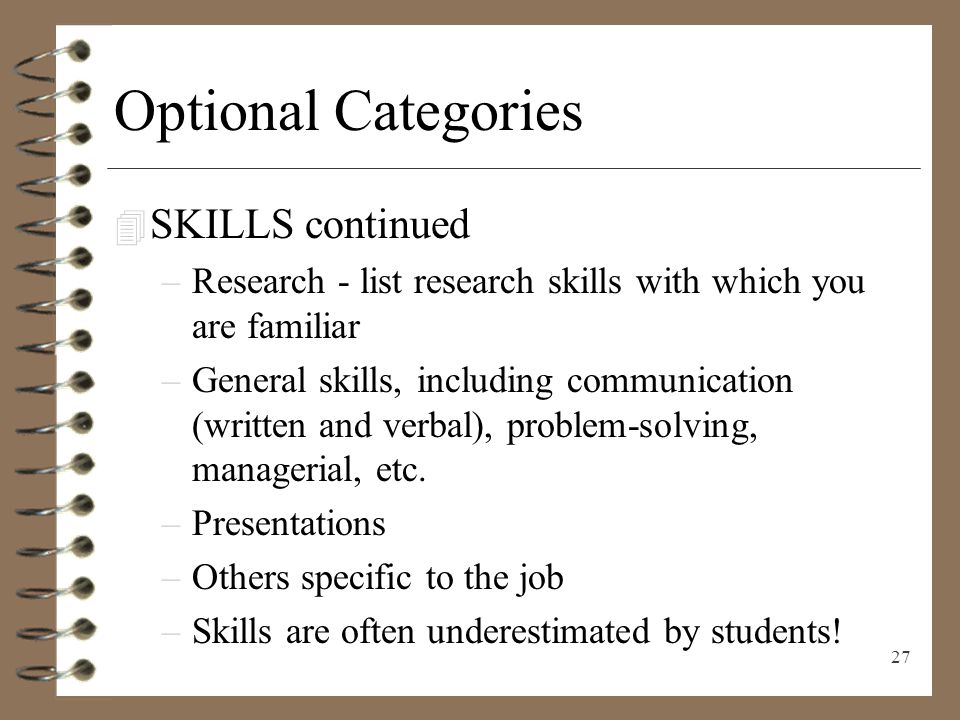 Optional Categories

SKILLS continued

– Research - list research skills with which you are familiar

– General skills, including communication (written and verbal), problem-solving, managerial, etc.

– Presentations

– Others specific to the job

– Skills are often underestimated by students!

27